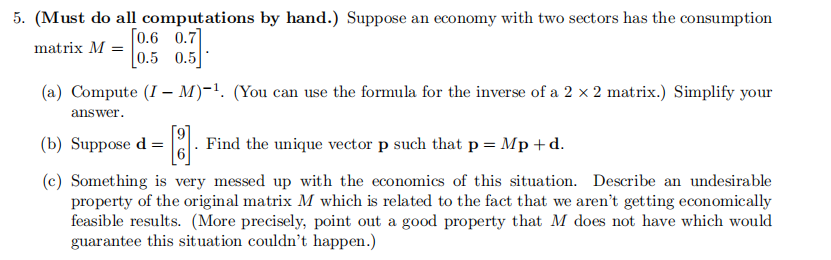 5. **(Must do all computations by hand.)** Suppose an economy with two sectors has the consumption matrix $M = \begin{bmatrix} 0.6 & 0.7 \\ 0.5 & 0.5 \end{bmatrix}$.

(a) Compute $(I - M)^{-1}$. (You can use the formula for the inverse of a $2 \times 2$ matrix.) Simplify your answer.

(b) Suppose $\mathbf{d} = \begin{bmatrix} 9 \\ 6 \end{bmatrix}$. Find the unique vector $\mathbf{p}$ such that $\mathbf{p} = M\mathbf{p} + \mathbf{d}$.

(c) Something is very messed up with the economics of this situation. Describe an undesirable property of the original matrix $M$ which is related to the fact that we aren't getting economically feasible results. (More precisely, point out a good property that $M$ does not have which would guarantee this situation couldn't happen.)